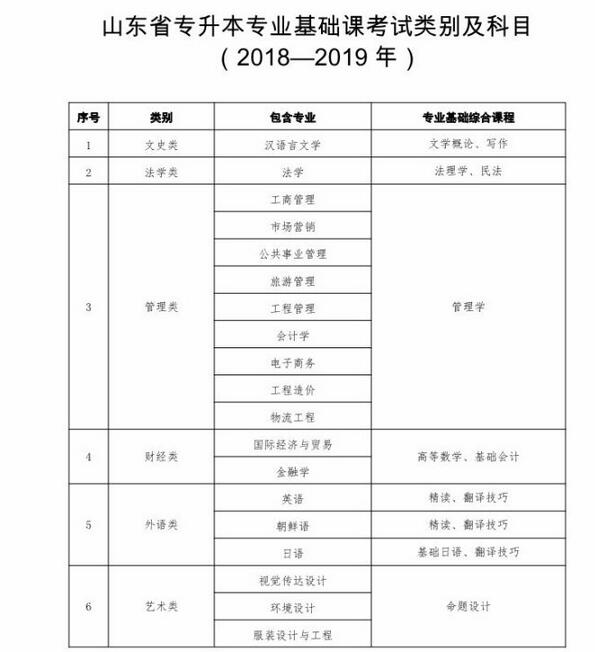 山东省专升本专业基础课考试类别及科目
（2018—2019 年）

| 序号 | 类别 | 包含专业 | 专业基础综合课程 |
|---|---|---|---|
| 1 | 文史类 | 汉语言文学 | 文学概论、写作 |
| 2 | 法学类 | 法学 | 法理学、民法 |
| 3 | 管理类 | 工商管理 | 管理学 |
|  |  | 市场营销 |  |
|  |  | 公共事业管理 |  |
|  |  | 旅游管理 |  |
|  |  | 工程管理 |  |
|  |  | 会计学 |  |
|  |  | 电子商务 |  |
|  |  | 工程造价 |  |
|  |  | 物流工程 |  |
| 4 | 财经类 | 国际经济与贸易 | 高等数学、基础会计 |
|  |  | 金融学 |  |
| 5 | 外语类 | 英语 | 精读、翻译技巧 |
|  |  | 朝鲜语 | 精读、翻译技巧 |
|  |  | 日语 | 基础日语、翻译技巧 |
| 6 | 艺术类 | 视觉传达设计 | 命题设计 |
|  |  | 环境设计 |  |
|  |  | 服装设计与工程 |  |